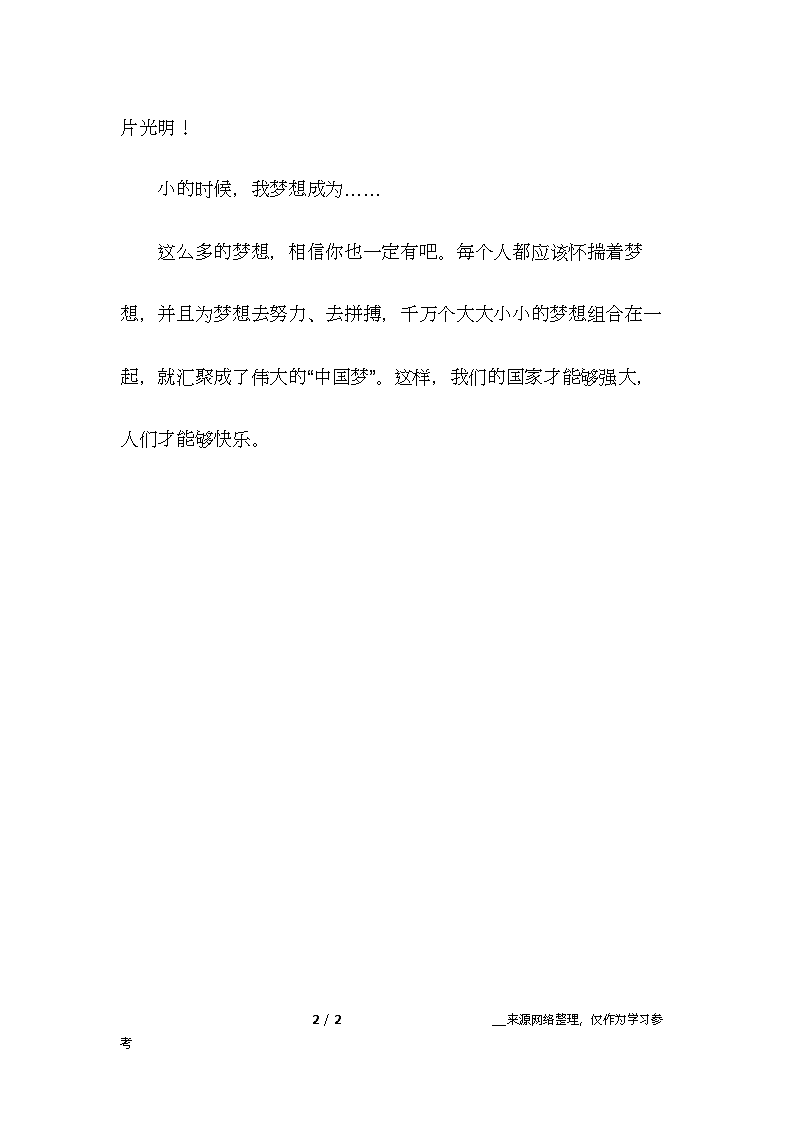 片光明！

小的时候，我梦想成为……

这么多的梦想，相信你也一定有吧。每个人都应该怀揣着梦想，并且为梦想去努力、去拼搏，千万个大大小小的梦想组合在一起，就汇聚成了伟大的“中国梦”。这样，我们的国家才能够强大，人们才能够快乐。

2 / 2

__来源网络整理，仅作为学习参考